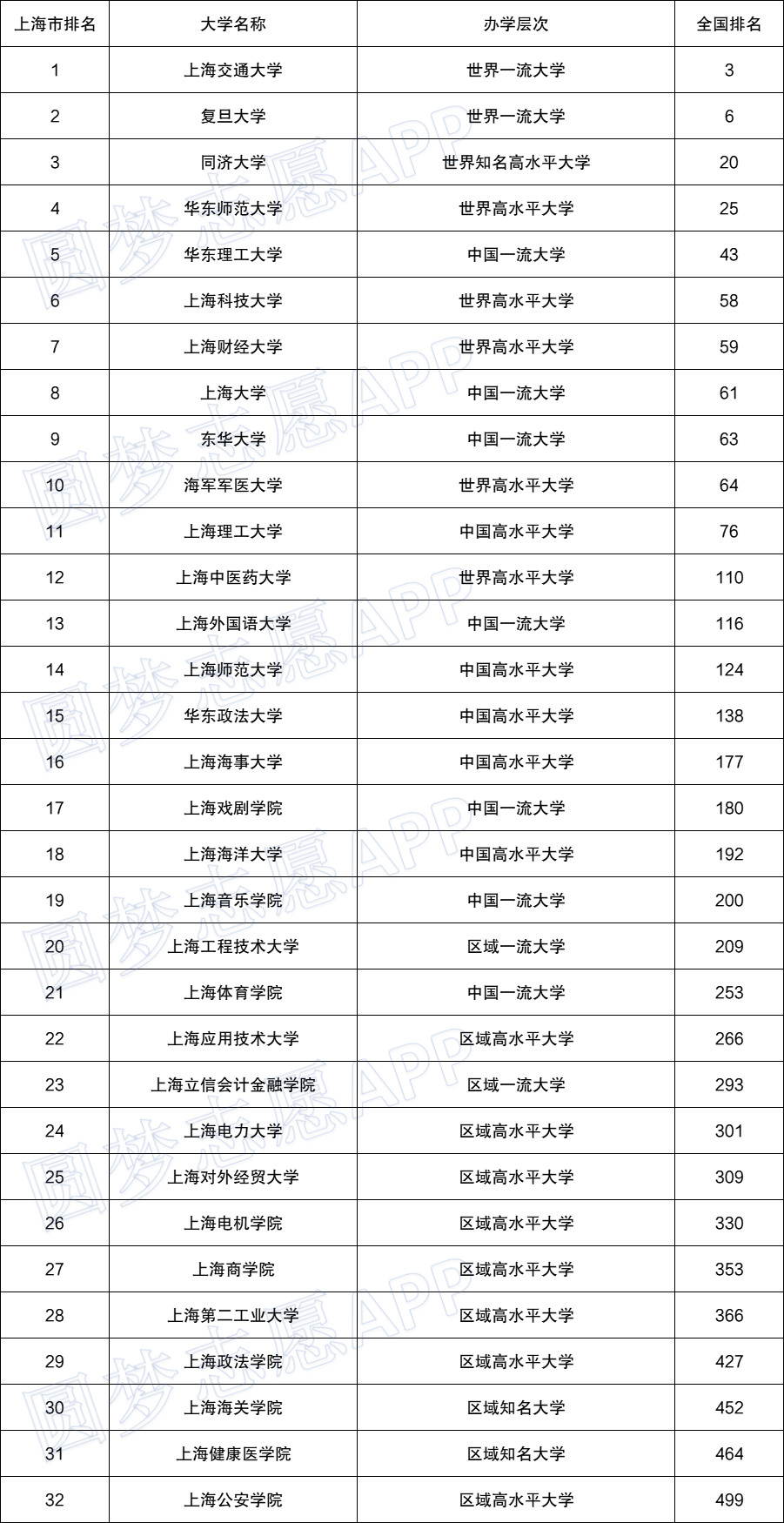 | 上海市排名 | 大学名称 | 办学层次 | 全国排名 |
|---|---|---|---|
| 1 | 上海交通大学 | 世界一流大学 | 3 |
| 2 | 复旦大学 | 世界一流大学 | 6 |
| 3 | 同济大学 | 世界知名高水平大学 | 20 |
| 4 | 华东师范大学 | 世界高水平大学 | 25 |
| 5 | 华东理工大学 | 中国一流大学 | 43 |
| 6 | 上海科技大学 | 世界高水平大学 | 58 |
| 7 | 上海财经大学 | 世界高水平大学 | 59 |
| 8 | 上海大学 | 中国一流大学 | 61 |
| 9 | 东华大学 | 中国一流大学 | 63 |
| 10 | 海军军医大学 | 世界高水平大学 | 64 |
| 11 | 上海理工大学 | 中国高水平大学 | 76 |
| 12 | 上海中医药大学 | 世界高水平大学 | 110 |
| 13 | 上海外国语大学 | 中国一流大学 | 116 |
| 14 | 上海师范大学 | 中国高水平大学 | 124 |
| 15 | 华东政法大学 | 中国高水平大学 | 138 |
| 16 | 上海海事大学 | 中国高水平大学 | 177 |
| 17 | 上海戏剧学院 | 中国一流大学 | 180 |
| 18 | 上海海洋大学 | 中国高水平大学 | 192 |
| 19 | 上海音乐学院 | 中国一流大学 | 200 |
| 20 | 上海工程技术大学 | 区域一流大学 | 209 |
| 21 | 上海体育学院 | 中国一流大学 | 253 |
| 22 | 上海应用技术大学 | 区域高水平大学 | 266 |
| 23 | 上海立信会计金融学院 | 区域一流大学 | 293 |
| 24 | 上海电力大学 | 区域高水平大学 | 301 |
| 25 | 上海对外经贸大学 | 区域高水平大学 | 309 |
| 26 | 上海电机学院 | 区域高水平大学 | 330 |
| 27 | 上海商学院 | 区域高水平大学 | 353 |
| 28 | 上海第二工业大学 | 区域高水平大学 | 366 |
| 29 | 上海政法学院 | 区域高水平大学 | 427 |
| 30 | 上海海关学院 | 区域知名大学 | 452 |
| 31 | 上海健康医学院 | 区域知名大学 | 464 |
| 32 | 上海公安学院 | 区域高水平大学 | 499 |

圆梦志愿APP